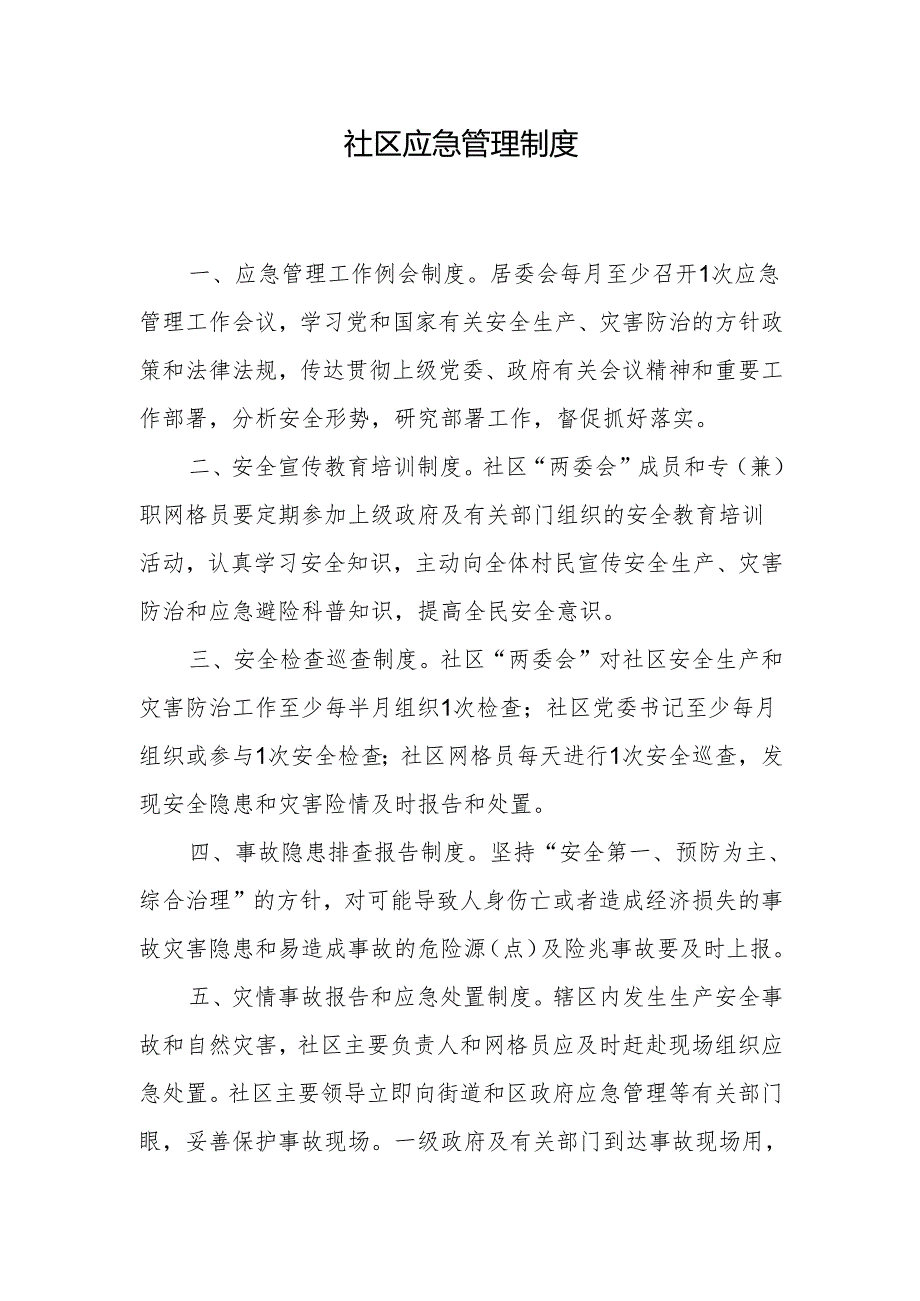 社区应急管理制度

一、应急管理工作例会制度。居委会每月至少召开1次应急管理工作会议，学习党和国家有关安全生产、灾害防治的方针政策和法律法规，传达贯彻上级党委、政府有关会议精神和重要工作部署，分析安全形势，研究部署工作，督促抓好落实。

二、安全宣传教育培训制度。社区“两委会”成员和专（兼）职网格员要定期参加上级政府及有关部门组织的安全教育培训活动，认真学习安全知识，主动向全体村民宣传安全生产、灾害防治和应急避险科普知识，提高全民安全意识。

三、安全检查巡查制度。社区“两委会”对社区安全生产和灾害防治工作至少每半月组织1次检查；社区党委书记至少每月组织或参与1次安全检查；社区网格员每天进行1次安全巡查，发现安全隐患和灾害险情及时报告和处置。

四、事故隐患排查报告制度。坚持“安全第一、预防为主、综合治理”的方针，对可能导致人身伤亡或者造成经济损失的事故灾害隐患和易造成事故的危险源（点）及险兆事故要及时上报。

五、灾情事故报告和应急处置制度。辖区内发生生产安全事故和自然灾害，社区主要负责人和网格员应及时赶赴现场组织应急处置。社区主要领导立即向街道和区政府应急管理等有关部门眼，妥善保护事故现场。一级政府及有关部门到达事故现场用，